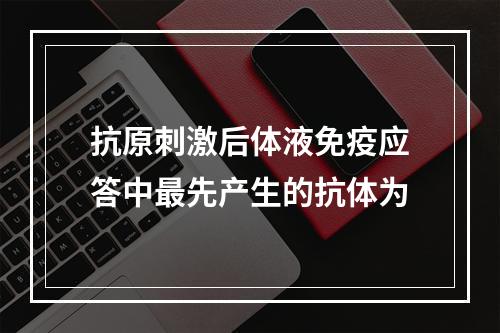 抗原刺激后体液免疫应答中最先产生的抗体为